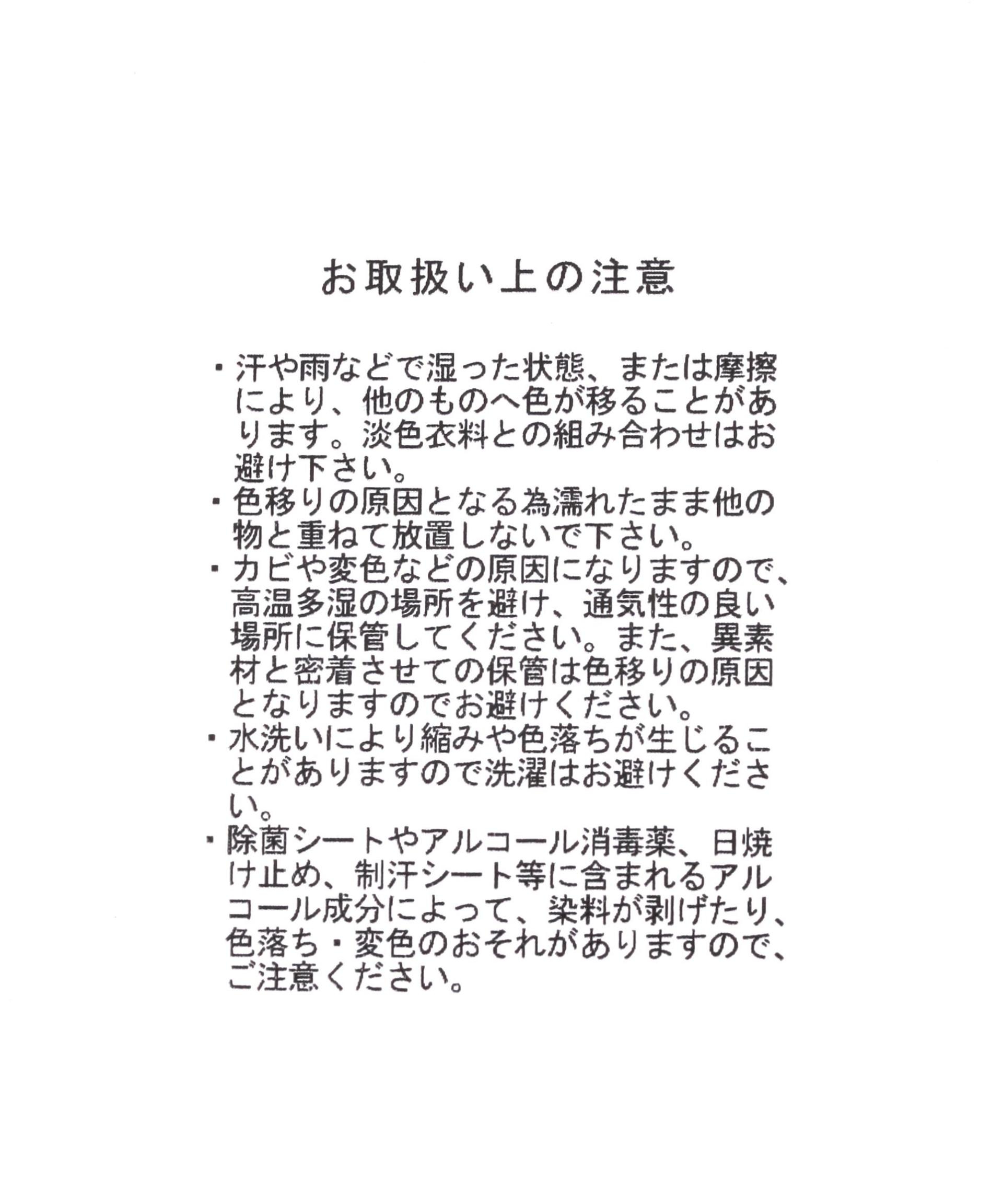 お取扱い上の注意

・汗や雨などで湿った状態、または摩擦により、他のものへ色が移ることがあります。淡色衣料との組み合わせはお避け下さい。
・色移りの原因となる為濡れたまま他の物と重ねて放置しないで下さい。
・カビや変色などの原因になりますので、高温多湿の場所を避け、通気性の良い場所に保管してください。また、異素材と密着させての保管は色移りの原因となりますのでお避けください。
・水洗いにより縮みや色落ちが生じることがありますので洗濯はお避けください。
・除菌シートやアルコール消毒薬、日焼け止め、制汗シート等に含まれるアルコール成分によって、染料が剥げたり、色落ち・変色のおそれがありますので、ご注意ください。